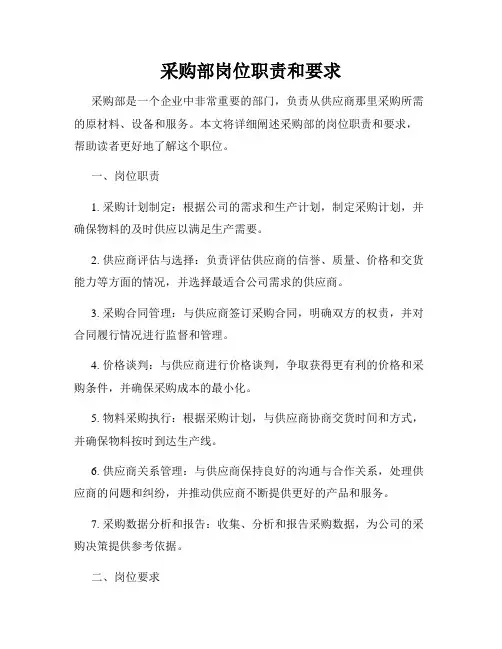 采购部岗位职责和要求

采购部是一个企业中非常重要的部门，负责从供应商那里采购所需的原材料、设备和服务。本文将详细阐述采购部的岗位职责和要求，帮助读者更好地了解这个职位。

一、岗位职责

1. 采购计划制定：根据公司的需求和生产计划，制定采购计划，并确保物料的及时供应以满足生产需要。

2. 供应商评估与选择：负责评估供应商的信誉、质量、价格和交货能力等方面的情况，并选择最适合公司需求的供应商。

3. 采购合同管理：与供应商签订采购合同，明确双方的权责，并对合同履行情况进行监督和管理。

4. 价格谈判：与供应商进行价格谈判，争取获得更有利的价格和采购条件，并确保采购成本的最小化。

5. 物料采购执行：根据采购计划，与供应商协商交货时间和方式，并确保物料按时到达生产线。

6. 供应商关系管理：与供应商保持良好的沟通与合作关系，处理供应商的问题和纠纷，并推动供应商不断提供更好的产品和服务。

7. 采购数据分析和报告：收集、分析和报告采购数据，为公司的采购决策提供参考依据。

二、岗位要求